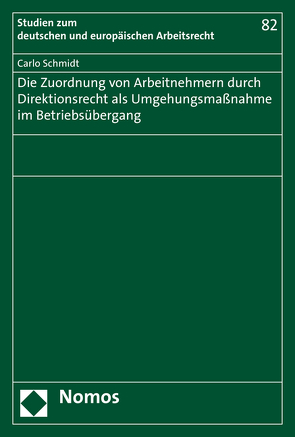 Studien zum
deutschen und europäischen Arbeitsrecht

82

Carlo Schmidt

Die Zuordnung von Arbeitnehmern durch Direktionsrecht als Umgehungsmaßnahme im Betriebsübergang

Nomos